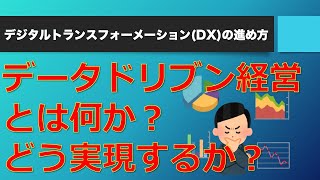 デジタルトランスフォーメーション(DX)の進め方

データドリブン経営
とは何か？
どう実現するか？